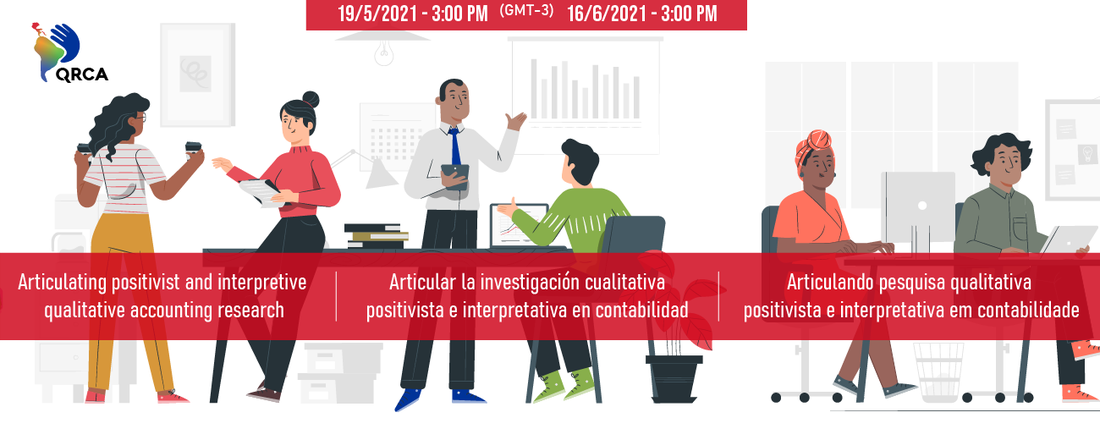 19/5/2021 - 3:00 PM (GMT-3) 16/6/2021 - 3:00 PM

QRCA

Articulating positivist and interpretive qualitative accounting research

Articular la investigación cualitativa positivista e interpretativa en contabilidad

Articulando pesquisa qualitativa positivista e interpretativa em contabilidade